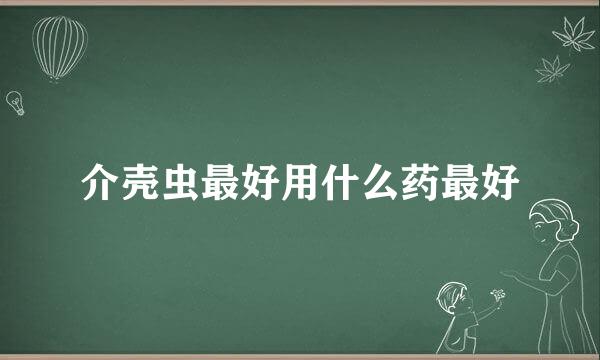 介壳虫最好用什么药最好